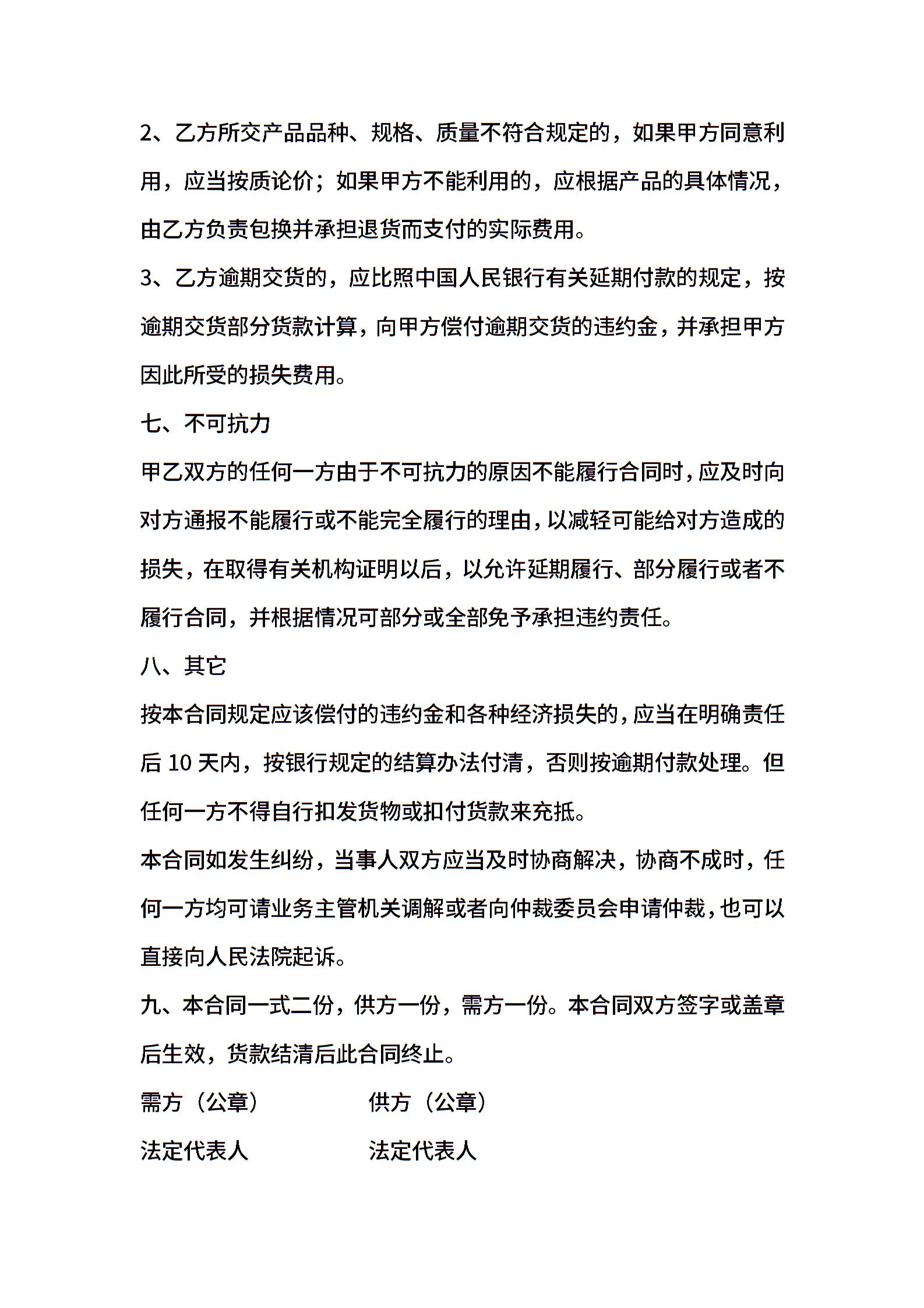 2、乙方所交产品品种、规格、质量不符合规定的，如果甲方同意利用，应当按质论价；如果甲方不能利用的，应根据产品的具体情况，由乙方负责包换并承担退货而支付的实际费用。

3、乙方逾期交货的，应比照中国人民银行有关延期付款的规定，按逾期交货部分货款计算，向甲方偿付逾期交货的违约金，并承担甲方因此所受的损失费用。

七、不可抗力

甲乙双方的任何一方由于不可抗力的原因不能履行合同时，应及时向对方通报不能履行或不能完全履行的理由，以减轻可能给对方造成的损失，在取得有关机构证明以后，以允许延期履行、部分履行或者不履行合同，并根据情况可部分或全部免予承担违约责任。

八、其它

按本合同规定应该偿付的违约金和各种经济损失的，应当在明确责任后 10 天内，按银行规定的结算办法付清，否则按逾期付款处理。但任何一方不得自行扣发货物或扣付货款来充抵。

本合同如发生纠纷，当事人双方应当及时协商解决，协商不成时，任何一方均可请业务主管机关调解或者向仲裁委员会申请仲裁，也可以直接向人民法院起诉。

九、本合同一式二份，供方一份，需方一份。本合同双方签字或盖章后生效，货款结清后此合同终止。

需方（公章）　　供方（公章）

法定代表人　　法定代表人